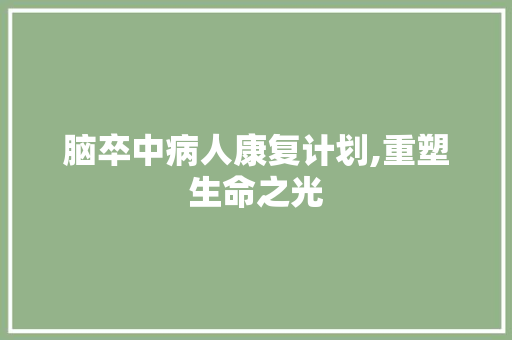 脑卒中病人康复计划,重塑生命之光